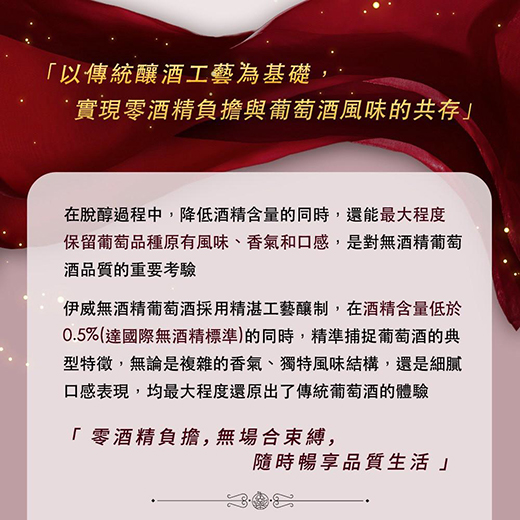 「以傳統釀酒工藝為基礎，
實現零酒精負擔與葡萄酒風味的共存」

在脫醇過程中，降低酒精含量的同時，還能最大程度保留葡萄品種原有風味、香氣和口感，是對無酒精葡萄酒品質的重要考驗

伊威無酒精葡萄酒採用精湛工藝釀制，在酒精含量低於0.5%(達國際無酒精標準)的同時，精準捕捉葡萄酒的典型特徵，無論是複雜的香氣、獨特風味結構，還是細膩口感表現，均最大程度還原出了傳統葡萄酒的體驗

「零酒精負擔,無場合束縛,
隨時暢享品質生活」